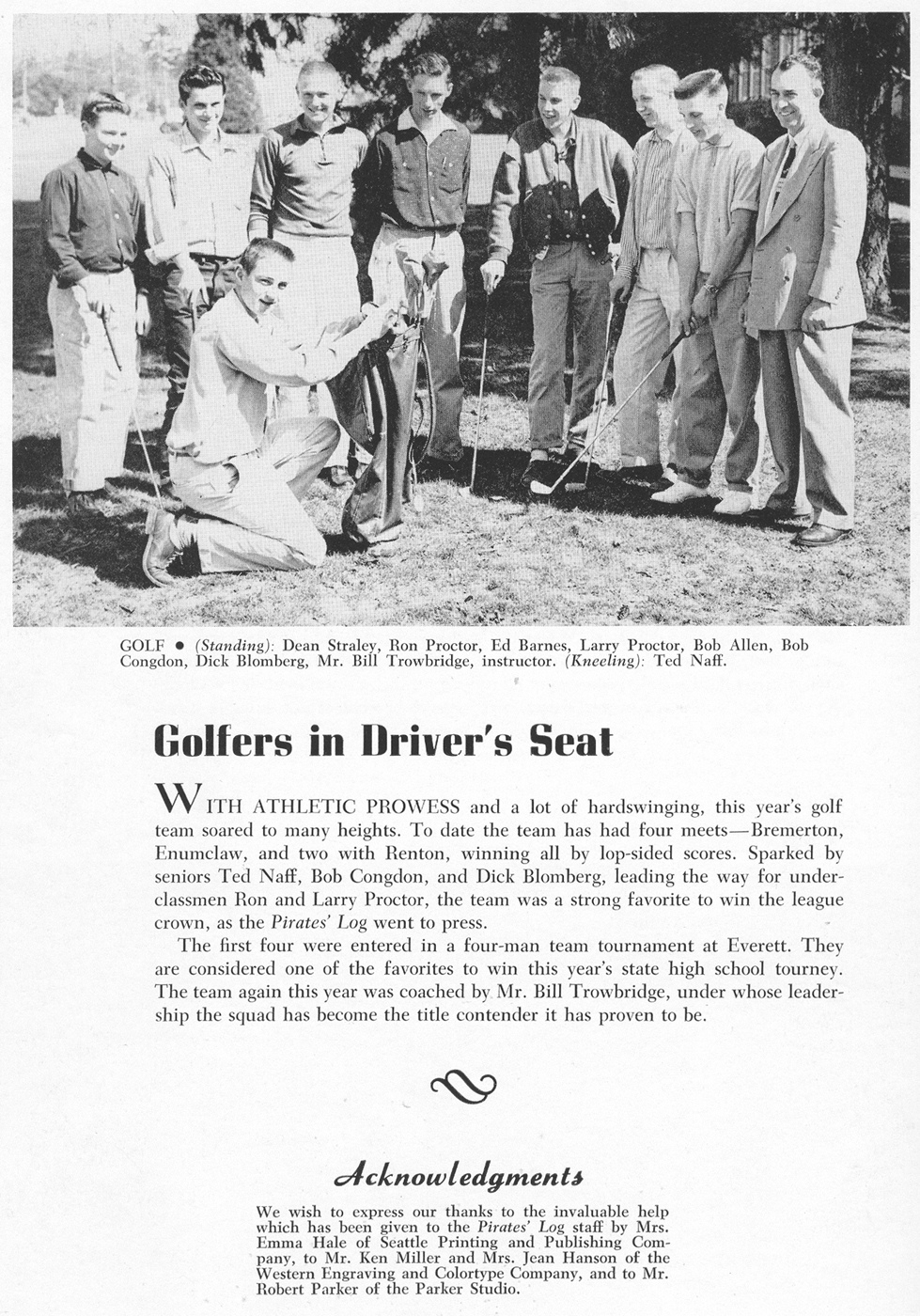 GOLF • (Standing): Dean Straley, Ron Proctor, Ed Barnes, Larry Proctor, Bob Allen, Bob Congdon, Dick Blomberg, Mr. Bill Trowbridge, instructor. (Kneeling): Ted Naff.

Golfers in Driver's Seat

WITH ATHLETIC PROWESS and a lot of hardswinging, this year's golf team soared to many heights. To date the team has had four meets—Bremerton, Enumclaw, and two with Renton, winning all by lop-sided scores. Sparked by seniors Ted Naff, Bob Congdon, and Dick Blomberg, leading the way for underclassmen Ron and Larry Proctor, the team was a strong favorite to win the league crown, as the Pirates' Log went to press.

The first four were entered in a four-man team tournament at Everett. They are considered one of the favorites to win this year's state high school tourney. The team again this year was coached by Mr. Bill Trowbridge, under whose leadership the squad has become the title contender it has proven to be.

Acknowledgments

We wish to express our thanks to the invaluable help which has been given to the Pirates' Log staff by Mrs. Emma Hale of Seattle Printing and Publishing Company, to Mr. Ken Miller and Mrs. Jean Hanson of the Western Engraving and Colortype Company, and to Mr. Robert Parker of the Parker Studio.